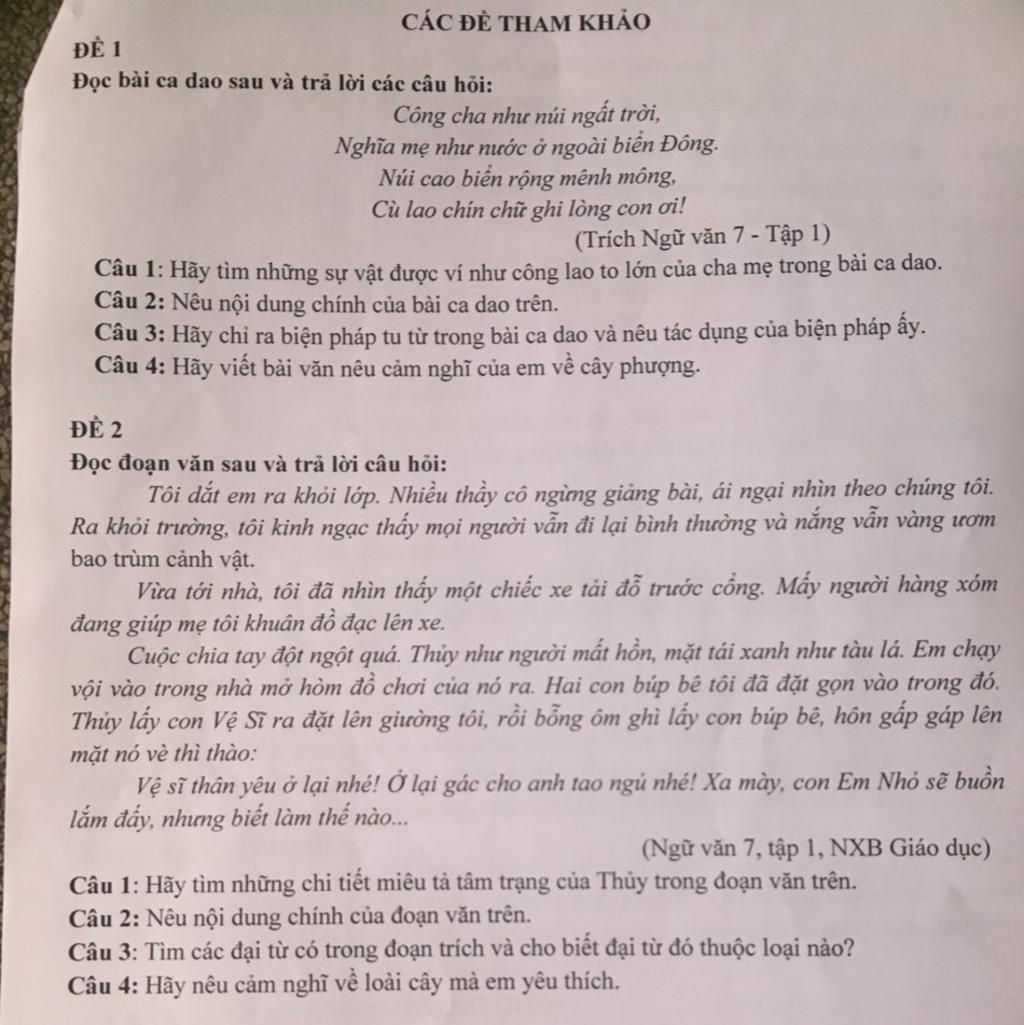 CÁC ĐỀ THAM KHẢO

ĐỀ 1

Đọc bài ca dao sau và trả lời các câu hỏi:

Công cha như núi ngất trời,
Nghĩa mẹ như nước ở ngoài biển Đông.
Núi cao biển rộng mênh mông,
Cù lao chín chữ ghi lòng con ơi!

(Trích Ngữ văn 7 - Tập 1)

Câu 1: Hãy tìm những sự vật được ví như công lao to lớn của cha mẹ trong bài ca dao.

Câu 2: Nêu nội dung chính của bài ca dao trên.

Câu 3: Hãy chỉ ra biện pháp tu từ trong bài ca dao và nêu tác dụng của biện pháp ấy.

Câu 4: Hãy viết bài văn nêu cảm nghĩ của em về cây phượng.

ĐỀ 2

Đọc đoạn văn sau và trả lời câu hỏi:

Tôi dắt em ra khỏi lớp. Nhiều thầy cô ngừng giảng bài, ái ngại nhìn theo chúng tôi. Ra khỏi trường, tôi kinh ngạc thấy mọi người vẫn đi lại bình thường và nắng vẫn vàng ươm bao trùm cảnh vật.

Vừa tới nhà, tôi đã nhìn thấy một chiếc xe tải đỗ trước cổng. Mấy người hàng xóm đang giúp mẹ tôi khuân đồ đạc lên xe.

Cuộc chia tay đột ngột quá. Thủy như người mất hồn, mặt tái xanh như tàu lá. Em chạy vội vào trong nhà mở hòm đồ chơi của nó ra. Hai con búp bê tôi đã đặt gọn vào trong đó. Thủy lấy con Vệ Sĩ ra đặt lên giường tôi, rồi bỗng ôm ghì lấy con búp bê, hôn gấp gáp lên mặt nó vè thì thào:

Vệ sĩ thân yêu ở lại nhé! Ở lại gác cho anh tao ngủ nhé! Xa mày, con Em Nhỏ sẽ buồn lắm đấy, nhưng biết làm thế nào...

(Ngữ văn 7, tập 1, NXB Giáo dục)

Câu 1: Hãy tìm những chi tiết miêu tả tâm trạng của Thủy trong đoạn văn trên.

Câu 2: Nêu nội dung chính của đoạn văn trên.

Câu 3: Tìm các đại từ có trong đoạn trích và cho biết đại từ đó thuộc loại nào?

Câu 4: Hãy nêu cảm nghĩ về loài cây mà em yêu thích.